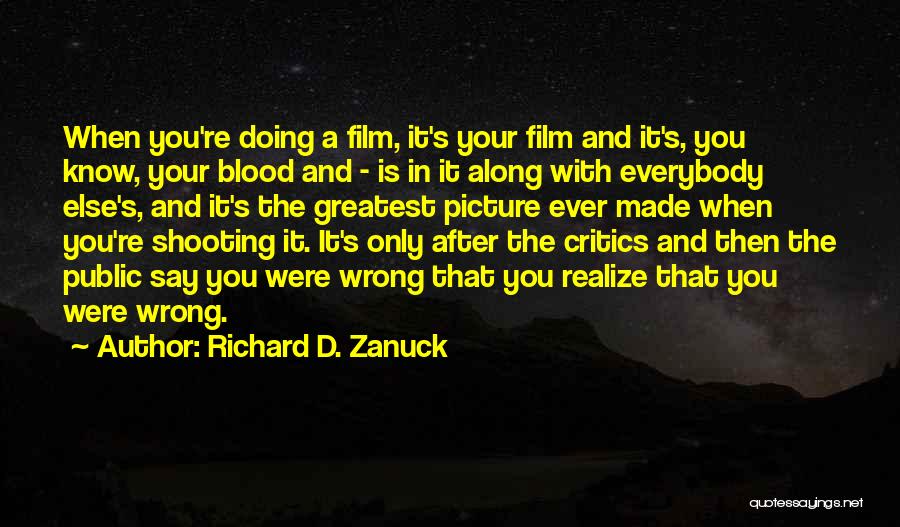 When you're doing a film, it's your film and it's, you know, your blood and - is in it along with everybody else's, and it's the greatest picture ever made when you're shooting it. It's only after the critics and then the public say you were wrong that you realize that you were wrong.

~ Author: Richard D. Zanuck

quotessayings.net